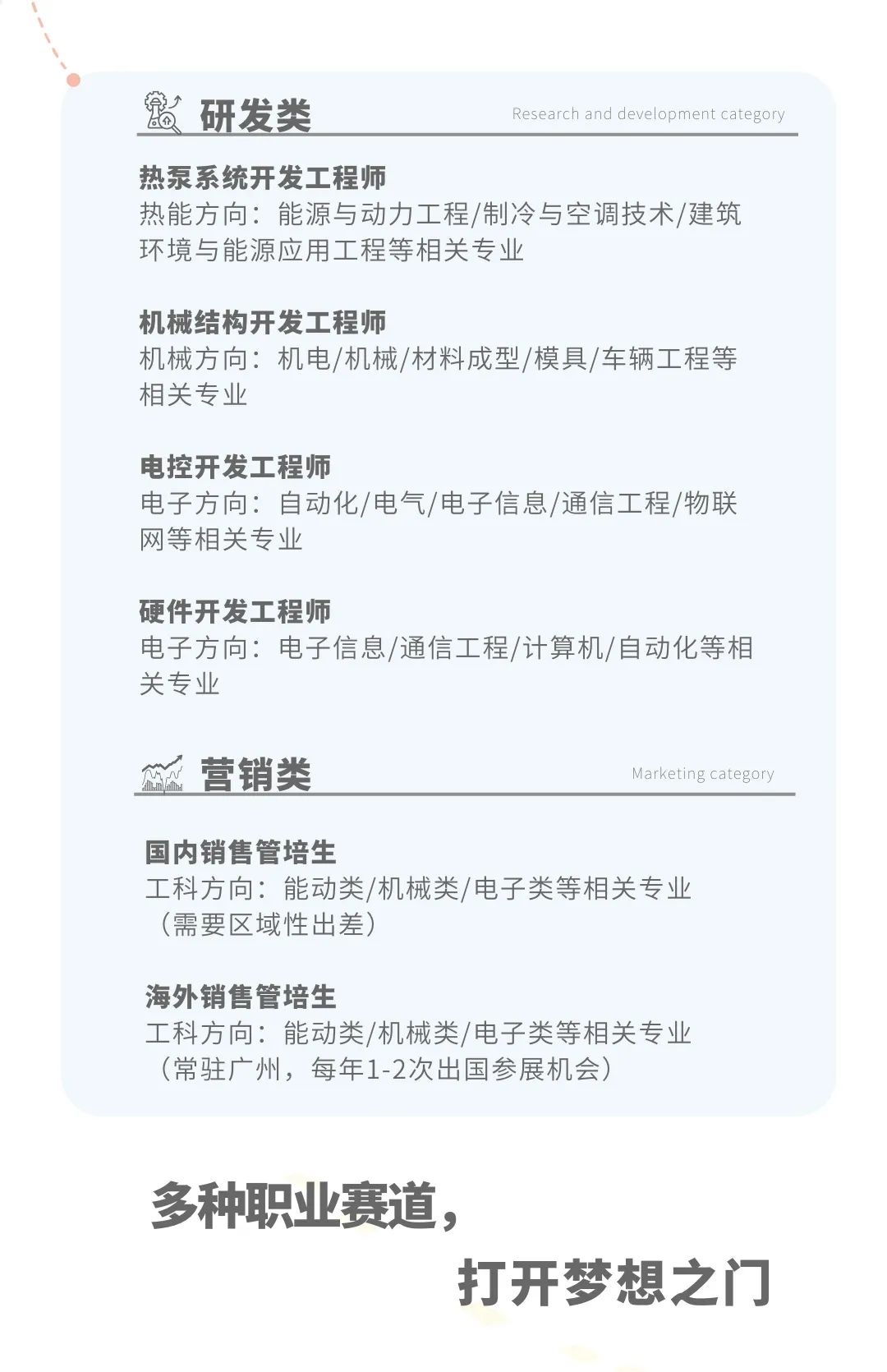 研发类
Research and development category

热泵系统开发工程师
热能方向：能源与动力工程/制冷与空调技术/建筑环境与能源应用工程等相关专业

机械结构开发工程师
机械方向：机电/机械/材料成型/模具/车辆工程等相关专业

电控开发工程师
电子方向：自动化/电气/电子信息/通信工程/物联网等相关专业

硬件开发工程师
电子方向：电子信息/通信工程/计算机/自动化等相关专业

营销类
Marketing category

国内销售管培生
工科方向：能动类/机械类/电子类等相关专业（需要区域性出差）

海外销售管培生
工科方向：能动类/机械类/电子类等相关专业（常驻广州，每年1-2次出国参展机会）

多种职业赛道，
打开梦想之门